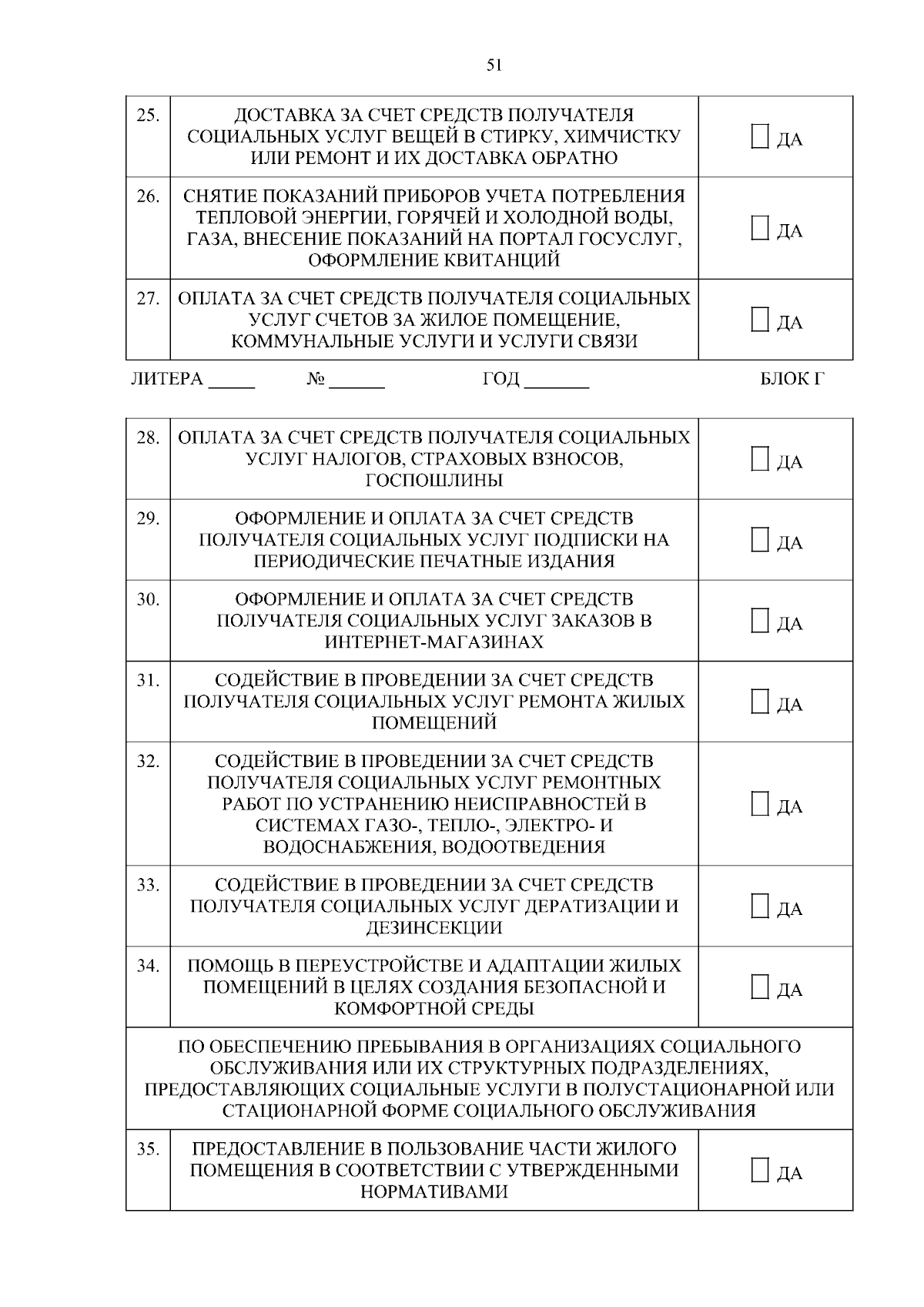 51

| | | |
|---|---|---|
| 25. | ДОСТАВКА ЗА СЧЕТ СРЕДСТВ ПОЛУЧАТЕЛЯ СОЦИАЛЬНЫХ УСЛУГ ВЕЩЕЙ В СТИРКУ, ХИМЧИСТКУ ИЛИ РЕМОНТ И ИХ ДОСТАВКА ОБРАТНО | ☐ ДА |
| 26. | СНЯТИЕ ПОКАЗАНИЙ ПРИБОРОВ УЧЕТА ПОТРЕБЛЕНИЯ ТЕПЛОВОЙ ЭНЕРГИИ, ГОРЯЧЕЙ И ХОЛОДНОЙ ВОДЫ, ГАЗА, ВНЕСЕНИЕ ПОКАЗАНИЙ НА ПОРТАЛ ГОСУСЛУГ, ОФОРМЛЕНИЕ КВИТАНЦИЙ | ☐ ДА |
| 27. | ОПЛАТА ЗА СЧЕТ СРЕДСТВ ПОЛУЧАТЕЛЯ СОЦИАЛЬНЫХ УСЛУГ СЧЕТОВ ЗА ЖИЛОЕ ПОМЕЩЕНИЕ, КОММУНАЛЬНЫЕ УСЛУГИ И УСЛУГИ СВЯЗИ | ☐ ДА |

ЛИТЕРА _____ № ______ ГОД _______ БЛОК Г

| | | |
|---|---|---|
| 28. | ОПЛАТА ЗА СЧЕТ СРЕДСТВ ПОЛУЧАТЕЛЯ СОЦИАЛЬНЫХ УСЛУГ НАЛОГОВ, СТРАХОВЫХ ВЗНОСОВ, ГОСПОШЛИНЫ | ☐ ДА |
| 29. | ОФОРМЛЕНИЕ И ОПЛАТА ЗА СЧЕТ СРЕДСТВ ПОЛУЧАТЕЛЯ СОЦИАЛЬНЫХ УСЛУГ ПОДПИСКИ НА ПЕРИОДИЧЕСКИЕ ПЕЧАТНЫЕ ИЗДАНИЯ | ☐ ДА |
| 30. | ОФОРМЛЕНИЕ И ОПЛАТА ЗА СЧЕТ СРЕДСТВ ПОЛУЧАТЕЛЯ СОЦИАЛЬНЫХ УСЛУГ ЗАКАЗОВ В ИНТЕРНЕТ-МАГАЗИНАХ | ☐ ДА |
| 31. | СОДЕЙСТВИЕ В ПРОВЕДЕНИИ ЗА СЧЕТ СРЕДСТВ ПОЛУЧАТЕЛЯ СОЦИАЛЬНЫХ УСЛУГ РЕМОНТА ЖИЛЫХ ПОМЕЩЕНИЙ | ☐ ДА |
| 32. | СОДЕЙСТВИЕ В ПРОВЕДЕНИИ ЗА СЧЕТ СРЕДСТВ ПОЛУЧАТЕЛЯ СОЦИАЛЬНЫХ УСЛУГ РЕМОНТНЫХ РАБОТ ПО УСТРАНЕНИЮ НЕИСПРАВНОСТЕЙ В СИСТЕМАХ ГАЗО-, ТЕПЛО-, ЭЛЕКТРО- И ВОДОСНАБЖЕНИЯ, ВОДООТВЕДЕНИЯ | ☐ ДА |
| 33. | СОДЕЙСТВИЕ В ПРОВЕДЕНИИ ЗА СЧЕТ СРЕДСТВ ПОЛУЧАТЕЛЯ СОЦИАЛЬНЫХ УСЛУГ ДЕРАТИЗАЦИИ И ДЕЗИНСЕКЦИИ | ☐ ДА |
| 34. | ПОМОЩЬ В ПЕРЕУСТРОЙСТВЕ И АДАПТАЦИИ ЖИЛЫХ ПОМЕЩЕНИЙ В ЦЕЛЯХ СОЗДАНИЯ БЕЗОПАСНОЙ И КОМФОРТНОЙ СРЕДЫ | ☐ ДА |
| ПО ОБЕСПЕЧЕНИЮ ПРЕБЫВАНИЯ В ОРГАНИЗАЦИЯХ СОЦИАЛЬНОГО ОБСЛУЖИВАНИЯ ИЛИ ИХ СТРУКТУРНЫХ ПОДРАЗДЕЛЕНИЯХ, ПРЕДОСТАВЛЯЮЩИХ СОЦИАЛЬНЫЕ УСЛУГИ В ПОЛУСТАЦИОНАРНОЙ ИЛИ СТАЦИОНАРНОЙ ФОРМЕ СОЦИАЛЬНОГО ОБСЛУЖИВАНИЯ | | |
| 35. | ПРЕДОСТАВЛЕНИЕ В ПОЛЬЗОВАНИЕ ЧАСТИ ЖИЛОГО ПОМЕЩЕНИЯ В СООТВЕТСТВИИ С УТВЕРЖДЕННЫМИ НОРМАТИВАМИ | ☐ ДА |